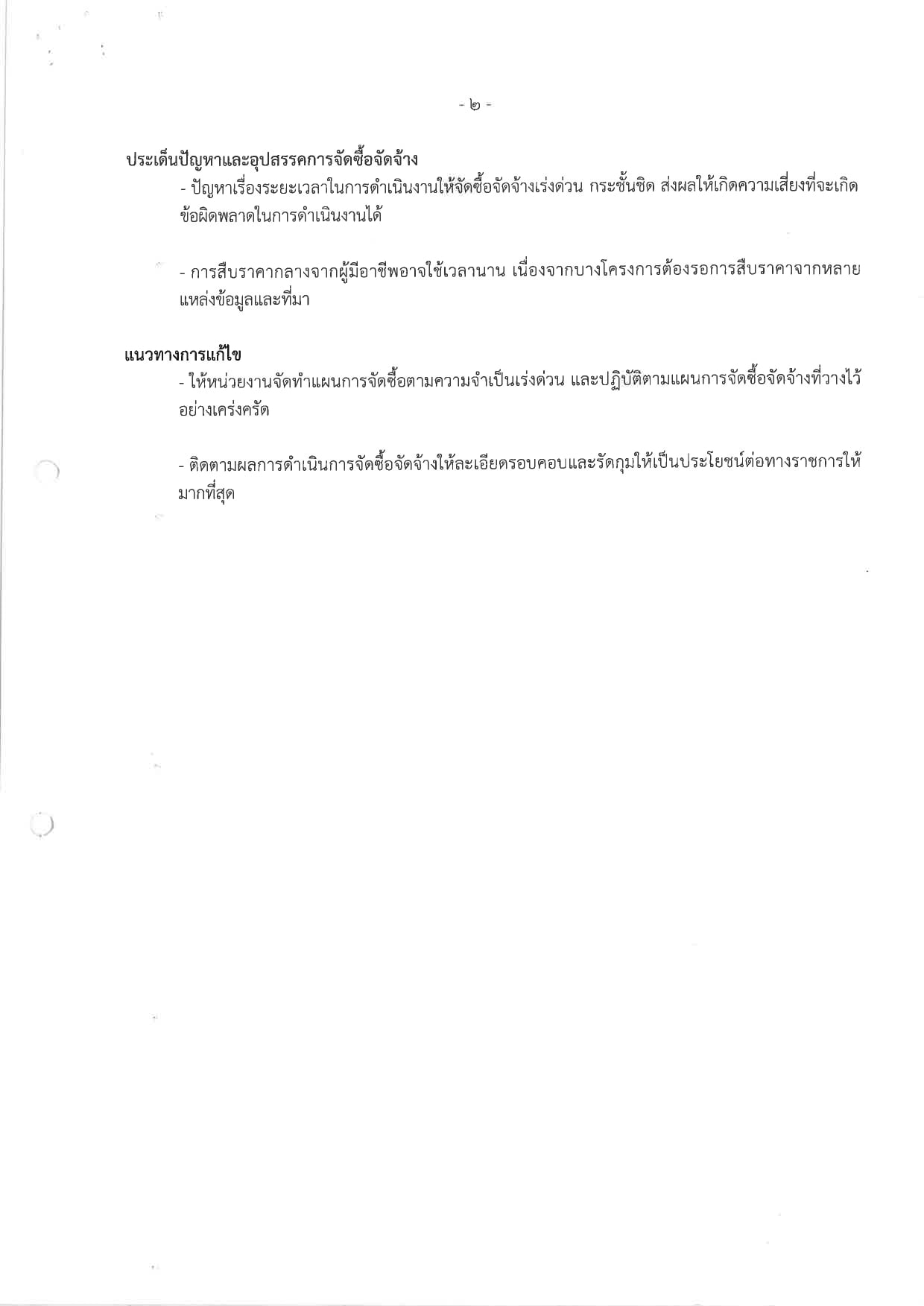 - ๒ -

ประเด็นปัญหาและอุปสรรคการจัดซื้อจัดจ้าง

- ปัญหาเรื่องระยะเวลาในการดำเนินงานให้จัดซื้อจัดจ้างเร่งด่วน กระชั้นชิด ส่งผลให้เกิดความเสี่ยงที่จะเกิดข้อผิดพลาดในการดำเนินงานได้

- การสืบราคากลางจากผู้มีอาชีพอาจใช้เวลานาน เนื่องจากบางโครงการต้องรอการสืบราคาจากหลายแหล่งข้อมูลและที่มา

แนวทางการแก้ไข

- ให้หน่วยงานจัดทำแผนการจัดซื้อตามความจำเป็นเร่งด่วน และปฏิบัติตามแผนการจัดซื้อจัดจ้างที่วางไว้อย่างเคร่งครัด

- ติดตามผลการดำเนินการจัดซื้อจัดจ้างให้ละเอียดรอบคอบและรัดกุมให้เป็นประโยชน์ต่อทางราชการให้มากที่สุด